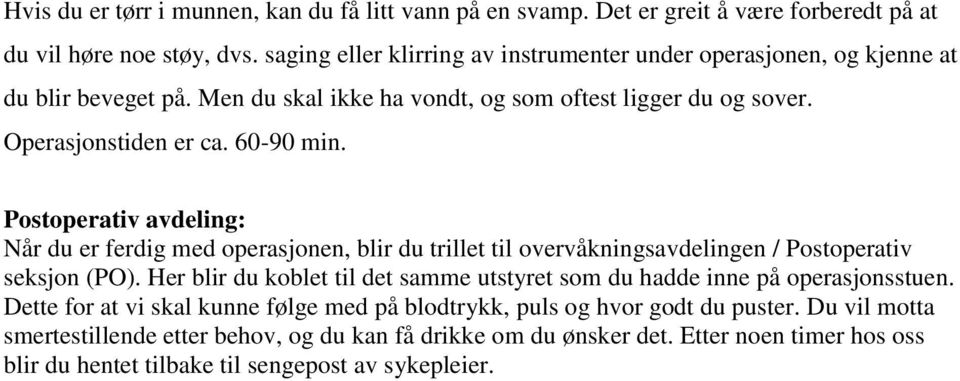 Hvis du er tørr i munnen, kan du få litt vann på en svamp. Det er greit å være forberedt på at du vil høre noe støy, dvs. saging eller klirring av instrumenter under operasjonen, og kjenne at du blir beveget på. Men du skal ikke ha vondt, og som oftest ligger du og sover. Operasjonstiden er ca. 60-90 min.

Postoperativ avdeling:
Når du er ferdig med operasjonen, blir du trillet til overvåkningsavdelingen / Postoperativ seksjon (PO). Her blir du koblet til det samme utstyret som du hadde inne på operasjonsstuen. Dette for at vi skal kunne følge med på blodtrykk, puls og hvor godt du puster. Du vil motta smertestillende etter behov, og du kan få drikke om du ønsker det. Etter noen timer hos oss blir du hentet tilbake til sengepost av sykepleier.